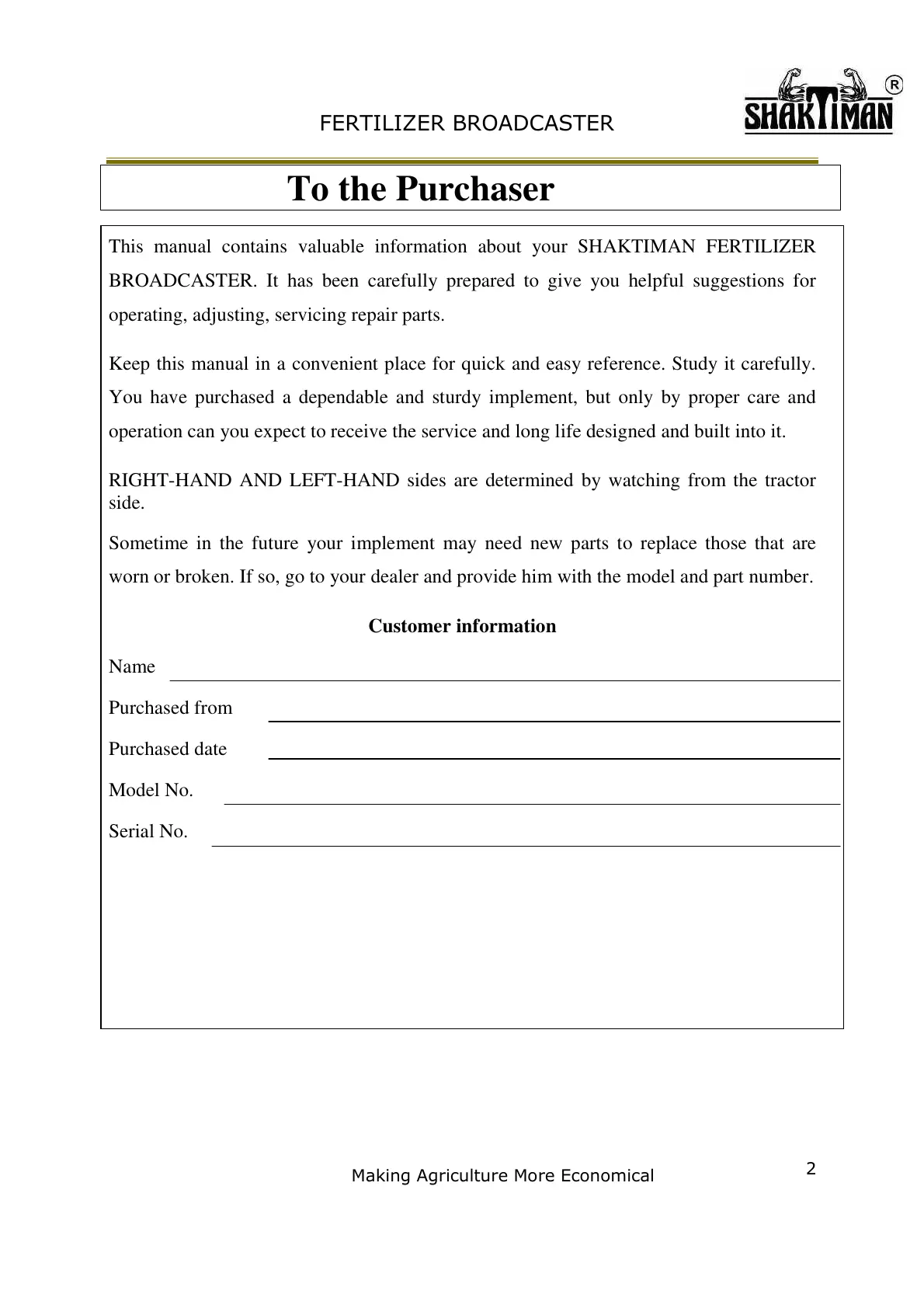 FERTILIZER BROADCASTER

SHAKTIMAN ®

To the Purchaser

This manual contains valuable information about your SHAKTIMAN FERTILIZER BROADCASTER. It has been carefully prepared to give you helpful suggestions for operating, adjusting, servicing repair parts.

Keep this manual in a convenient place for quick and easy reference. Study it carefully. You have purchased a dependable and sturdy implement, but only by proper care and operation can you expect to receive the service and long life designed and built into it.

RIGHT-HAND AND LEFT-HAND sides are determined by watching from the tractor side.

Sometime in the future your implement may need new parts to replace those that are worn or broken. If so, go to your dealer and provide him with the model and part number.

Customer information

Name

Purchased from

Purchased date

Model No.

Serial No.

Making Agriculture More Economical

2